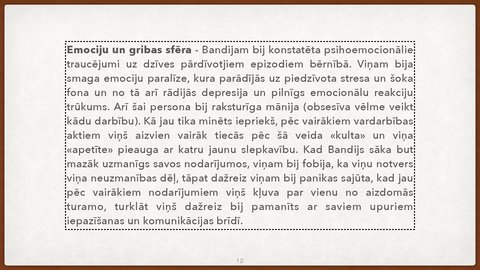 **Emociju un gribas sfēra** - Bandijam bij konstatēta psihoemocionālie traucējumi uz dzīves pārdīvotjiem epizodiem bērnībā. Viņam bija smaga emociju paralīze, kura parādījās uz piedzīvota stresa un šoka fona un no tā arī rādijās depresija un pilnīgs emocionālu reakciju trūkums. Arī šai persona bij raksturīga mānija (obsesīva vēlme veikt kādu darbību). Kā jau tika minēts iepriekš, pēc vairākiem vardarbības aktiem viņš aizvien vairāk tiecās pēc šā veida «kulta» un viņa «apetīte» pieauga ar katru jaunu slepkavību. Kad Bandijs sāka but mazāk uzmanīgs savos nodarījumos, viņam bij fobija, ka viņu notvers viņa neuzmanības dēļ, tāpat dažreiz viņam bij panikas sajūta, kad jau pēc vairākiem nodarījumiem viņš kļuva par vienu no aizdomās turamo, turklāt viņš dažreiz bij pamanīts ar saviem upuriem iepazīšanas un komunikācijas brīdī.

12